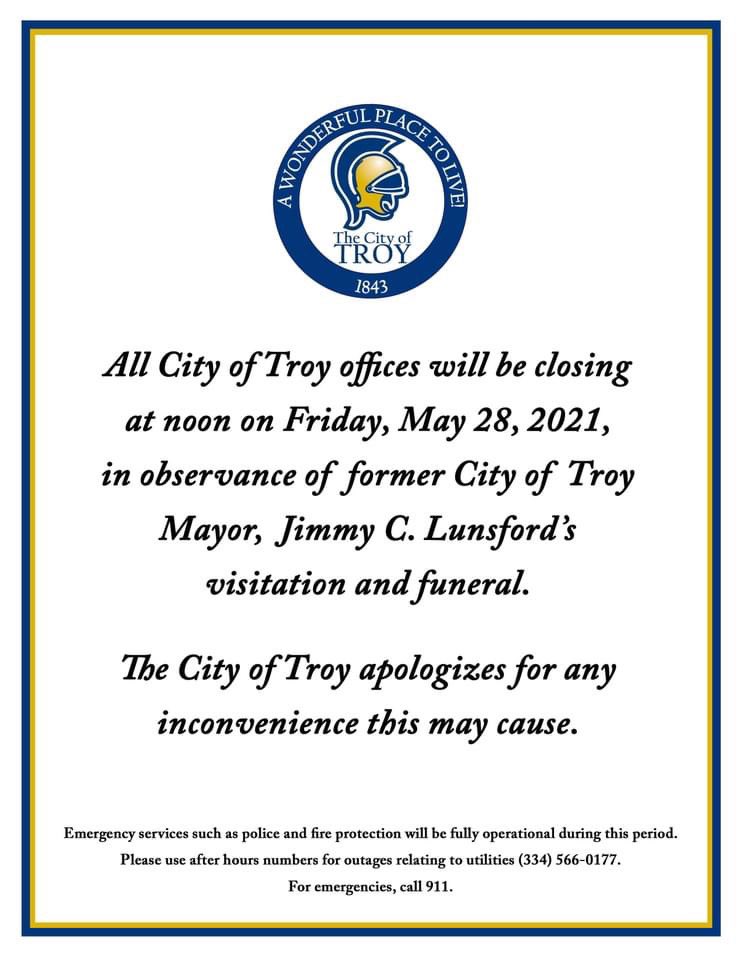 A WONDERFUL PLACE TO LIVE!
The City of
TROY
1843

All City of Troy offices will be closing at noon on Friday, May 28, 2021, in observance of former City of Troy Mayor, Jimmy C. Lunsford's visitation and funeral.

The City of Troy apologizes for any inconvenience this may cause.

Emergency services such as police and fire protection will be fully operational during this period.
Please use after hours numbers for outages relating to utilities (334) 566-0177.
For emergencies, call 911.